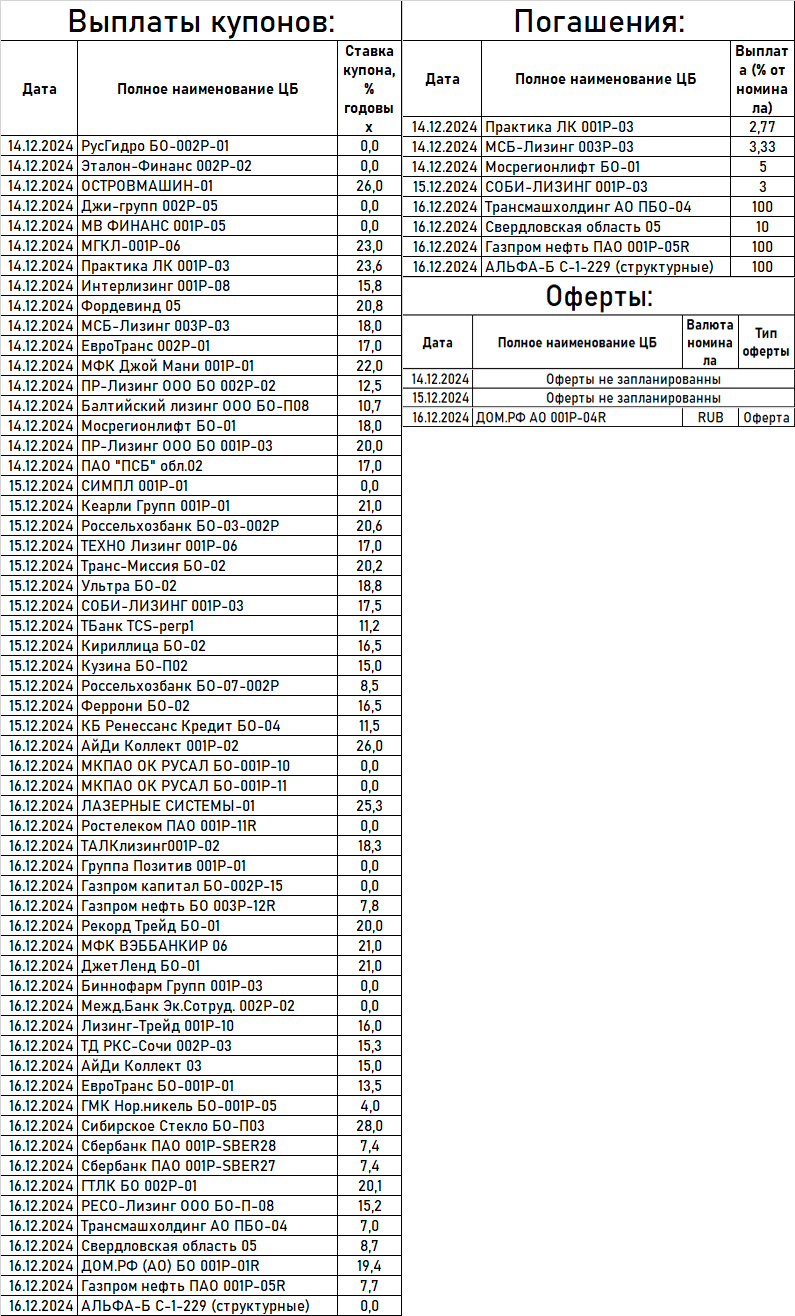 Выплаты купонов:

| Дата | Полное наименование ЦБ | Ставка купона, % годовых |
|---|---|---|
| 14.12.2024 | РусГидро БО-002Р-01 | 0,0 |
| 14.12.2024 | Эталон-Финанс 002Р-02 | 0,0 |
| 14.12.2024 | ОСТРОВМАШИН-01 | 26,0 |
| 14.12.2024 | Джи-групп 002Р-05 | 0,0 |
| 14.12.2024 | МВ ФИНАНС 001Р-05 | 0,0 |
| 14.12.2024 | МГКЛ-001Р-06 | 23,0 |
| 14.12.2024 | Практика ЛК 001Р-03 | 23,6 |
| 14.12.2024 | Интерлизинг 001Р-08 | 15,8 |
| 14.12.2024 | Фордевинд 05 | 20,8 |
| 14.12.2024 | МСБ-Лизинг 003Р-03 | 18,0 |
| 14.12.2024 | ЕвроТранс 002Р-01 | 17,0 |
| 14.12.2024 | МФК Джой Мани 001Р-01 | 22,0 |
| 14.12.2024 | ПР-Лизинг ООО БО 002Р-02 | 12,5 |
| 14.12.2024 | Балтийский лизинг ООО БО-П08 | 10,7 |
| 14.12.2024 | Мосрегионлифт БО-01 | 18,0 |
| 14.12.2024 | ПР-Лизинг ООО БО 001Р-03 | 20,0 |
| 14.12.2024 | ПАО "ПСБ" обл.02 | 17,0 |
| 15.12.2024 | СИМПЛ 001Р-01 | 0,0 |
| 15.12.2024 | Кеарли Групп 001Р-01 | 21,0 |
| 15.12.2024 | Россельхозбанк БО-03-002Р | 20,6 |
| 15.12.2024 | ТЕХНО Лизинг 001Р-06 | 17,0 |
| 15.12.2024 | Транс-Миссия БО-02 | 20,2 |
| 15.12.2024 | Ультра БО-02 | 18,8 |
| 15.12.2024 | СОБИ-ЛИЗИНГ 001Р-03 | 17,5 |
| 15.12.2024 | ТБанк TCS-perp1 | 11,2 |
| 15.12.2024 | Кириллица БО-02 | 16,5 |
| 15.12.2024 | Кузина БО-П02 | 15,0 |
| 15.12.2024 | Россельхозбанк БО-07-002Р | 8,5 |
| 15.12.2024 | Феррони БО-02 | 16,5 |
| 15.12.2024 | КБ Ренессанс Кредит БО-04 | 11,5 |
| 16.12.2024 | АйДи Коллект 001Р-02 | 26,0 |
| 16.12.2024 | МКПАО ОК РУСАЛ БО-001Р-10 | 0,0 |
| 16.12.2024 | МКПАО ОК РУСАЛ БО-001Р-11 | 0,0 |
| 16.12.2024 | ЛАЗЕРНЫЕ СИСТЕМЫ-01 | 25,3 |
| 16.12.2024 | Ростелеком ПАО 001Р-11R | 0,0 |
| 16.12.2024 | ТАЛКлизинг001Р-02 | 18,3 |
| 16.12.2024 | Группа Позитив 001Р-01 | 0,0 |
| 16.12.2024 | Газпром капитал БО-002Р-15 | 0,0 |
| 16.12.2024 | Газпром нефть БО 003Р-12R | 7,8 |
| 16.12.2024 | Рекорд Трейд БО-01 | 20,0 |
| 16.12.2024 | МФК ВЭББАНКИР 06 | 21,0 |
| 16.12.2024 | ДжетЛенд БО-01 | 21,0 |
| 16.12.2024 | Биннофарм Групп 001Р-03 | 0,0 |
| 16.12.2024 | Межд.Банк Эк.Сотруд. 002Р-02 | 0,0 |
| 16.12.2024 | Лизинг-Трейд 001Р-10 | 16,0 |
| 16.12.2024 | ТД РКС-Сочи 002Р-03 | 15,3 |
| 16.12.2024 | АйДи Коллект 03 | 15,0 |
| 16.12.2024 | ЕвроТранс БО-001Р-01 | 13,5 |
| 16.12.2024 | ГМК Нор.никель БО-001Р-05 | 4,0 |
| 16.12.2024 | Сибирское Стекло БО-П03 | 28,0 |
| 16.12.2024 | Сбербанк ПАО 001Р-SBER28 | 7,4 |
| 16.12.2024 | Сбербанк ПАО 001Р-SBER27 | 7,4 |
| 16.12.2024 | ГТЛК БО 002Р-01 | 20,1 |
| 16.12.2024 | РЕСО-Лизинг ООО БО-П-08 | 15,2 |
| 16.12.2024 | Трансмашхолдинг АО ПБО-04 | 7,0 |
| 16.12.2024 | Свердловская область 05 | 8,7 |
| 16.12.2024 | ДОМ.РФ (АО) БО 001Р-01R | 19,4 |
| 16.12.2024 | Газпром нефть ПАО 001Р-05R | 7,7 |
| 16.12.2024 | АЛЬФА-Б С-1-229 (структурные) | 0,0 |

Погашения:

| Дата | Полное наименование ЦБ | Выплата (% от номинала) |
|---|---|---|
| 14.12.2024 | Практика ЛК 001Р-03 | 2,77 |
| 14.12.2024 | МСБ-Лизинг 003Р-03 | 3,33 |
| 14.12.2024 | Мосрегионлифт БО-01 | 5 |
| 15.12.2024 | СОБИ-ЛИЗИНГ 001Р-03 | 3 |
| 16.12.2024 | Трансмашхолдинг АО ПБО-04 | 100 |
| 16.12.2024 | Свердловская область 05 | 10 |
| 16.12.2024 | Газпром нефть ПАО 001Р-05R | 100 |
| 16.12.2024 | АЛЬФА-Б С-1-229 (структурные) | 100 |

Оферты:

| Дата | Полное наименование ЦБ | Валюта номинала | Тип оферты |
|---|---|---|---|
| 14.12.2024 | Оферты не запланированны | | |
| 15.12.2024 | Оферты не запланированны | | |
| 16.12.2024 | ДОМ.РФ АО 001Р-04R | RUB | Оферта |